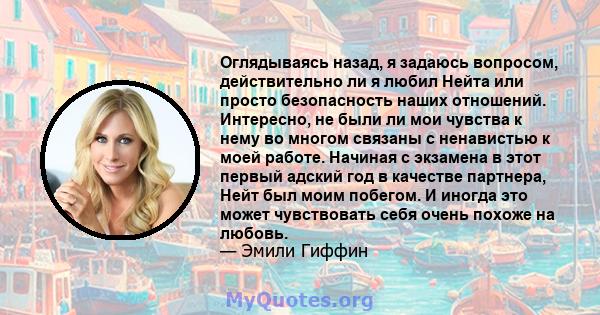 Оглядываясь назад, я задаюсь вопросом, действительно ли я любил Нейта или просто безопасность наших отношений. Интересно, не были ли мои чувства к нему во многом связаны с ненавистью к моей работе. Начиная с экзамена в этот первый адский год в качестве партнера, Нейт был моим побегом. И иногда это может чувствовать себя очень похоже на любовь.
— Эмили Гиффин

MyQuotes.org